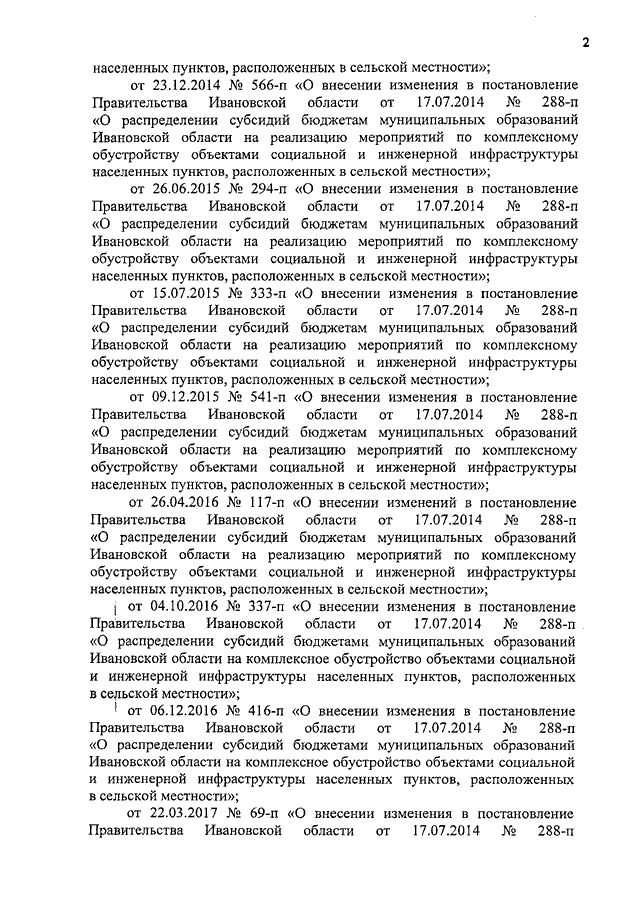 2

населенных пунктов, расположенных в сельской местности»;

от 23.12.2014 № 566-п «О внесении изменения в постановление Правительства Ивановской области от 17.07.2014 № 288-п «О распределении субсидий бюджетам муниципальных образований Ивановской области на реализацию мероприятий по комплексному обустройству объектами социальной и инженерной инфраструктуры населенных пунктов, расположенных в сельской местности»;

от 26.06.2015 № 294-п «О внесении изменения в постановление Правительства Ивановской области от 17.07.2014 № 288-п «О распределении субсидий бюджетам муниципальных образований Ивановской области на реализацию мероприятий по комплексному обустройству объектами социальной и инженерной инфраструктуры населенных пунктов, расположенных в сельской местности»;

от 15.07.2015 № 333-п «О внесении изменения в постановление Правительства Ивановской области от 17.07.2014 № 288-п «О распределении субсидий бюджетам муниципальных образований Ивановской области на реализацию мероприятий по комплексному обустройству объектами социальной и инженерной инфраструктуры населенных пунктов, расположенных в сельской местности»;

от 09.12.2015 № 541-п «О внесении изменения в постановление Правительства Ивановской области от 17.07.2014 № 288-п «О распределении субсидий бюджетам муниципальных образований Ивановской области на реализацию мероприятий по комплексному обустройству объектами социальной и инженерной инфраструктуры населенных пунктов, расположенных в сельской местности»;

от 26.04.2016 № 117-п «О внесении изменений в постановление Правительства Ивановской области от 17.07.2014 № 288-п «О распределении субсидий бюджетам муниципальных образований Ивановской области на реализацию мероприятий по комплексному обустройству объектами социальной и инженерной инфраструктуры населенных пунктов, расположенных в сельской местности»;

от 04.10.2016 № 337-п «О внесении изменения в постановление Правительства Ивановской области от 17.07.2014 № 288-п «О распределении субсидий бюджетами муниципальных образований Ивановской области на комплексное обустройство объектами социальной и инженерной инфраструктуры населенных пунктов, расположенных в сельской местности»;

от 06.12.2016 № 416-п «О внесении изменения в постановление Правительства Ивановской области от 17.07.2014 № 288-п «О распределении субсидий бюджетами муниципальных образований Ивановской области на комплексное обустройство объектами социальной и инженерной инфраструктуры населенных пунктов, расположенных в сельской местности»;

от 22.03.2017 № 69-п «О внесении изменения в постановление Правительства Ивановской области от 17.07.2014 № 288-п